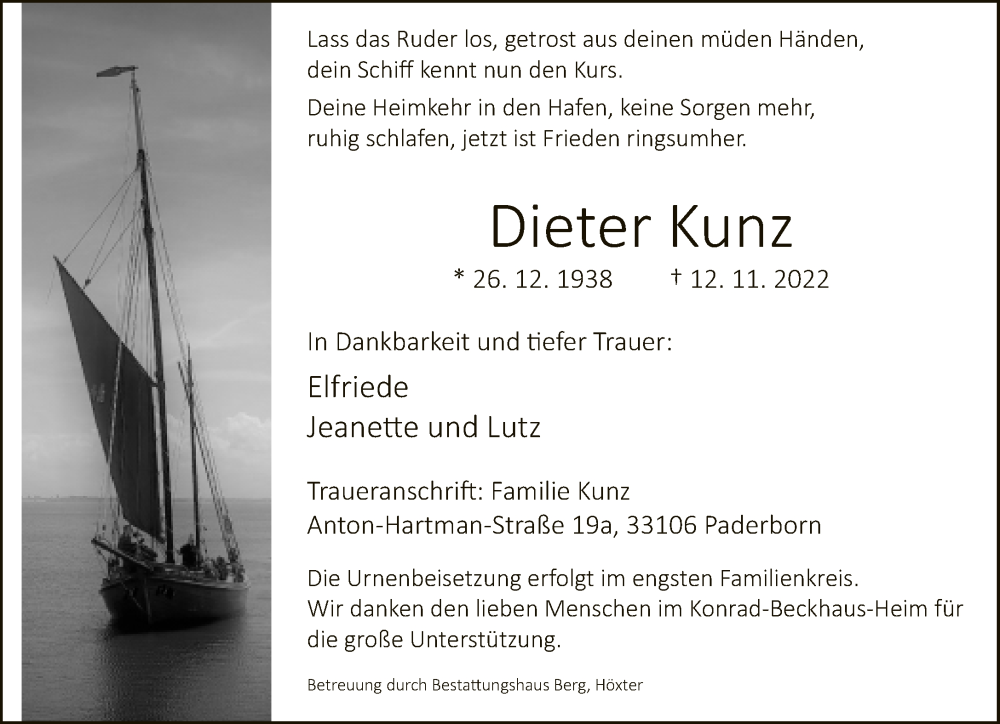 Lass das Ruder los, getrost aus deinen müden Händen, dein Schiff kennt nun den Kurs.

Deine Heimkehr in den Hafen, keine Sorgen mehr, ruhig schlafen, jetzt ist Frieden ringsumher.

Dieter Kunz

* 26. 12. 1938 † 12. 11. 2022

In Dankbarkeit und tiefer Trauer:

Elfriede
Jeanette und Lutz

Traueranschrift: Familie Kunz
Anton-Hartman-Straße 19a, 33106 Paderborn

Die Urnenbeisetzung erfolgt im engsten Familienkreis. Wir danken den lieben Menschen im Konrad-Beckhaus-Heim für die große Unterstützung.

Betreuung durch Bestattungshaus Berg, Höxter